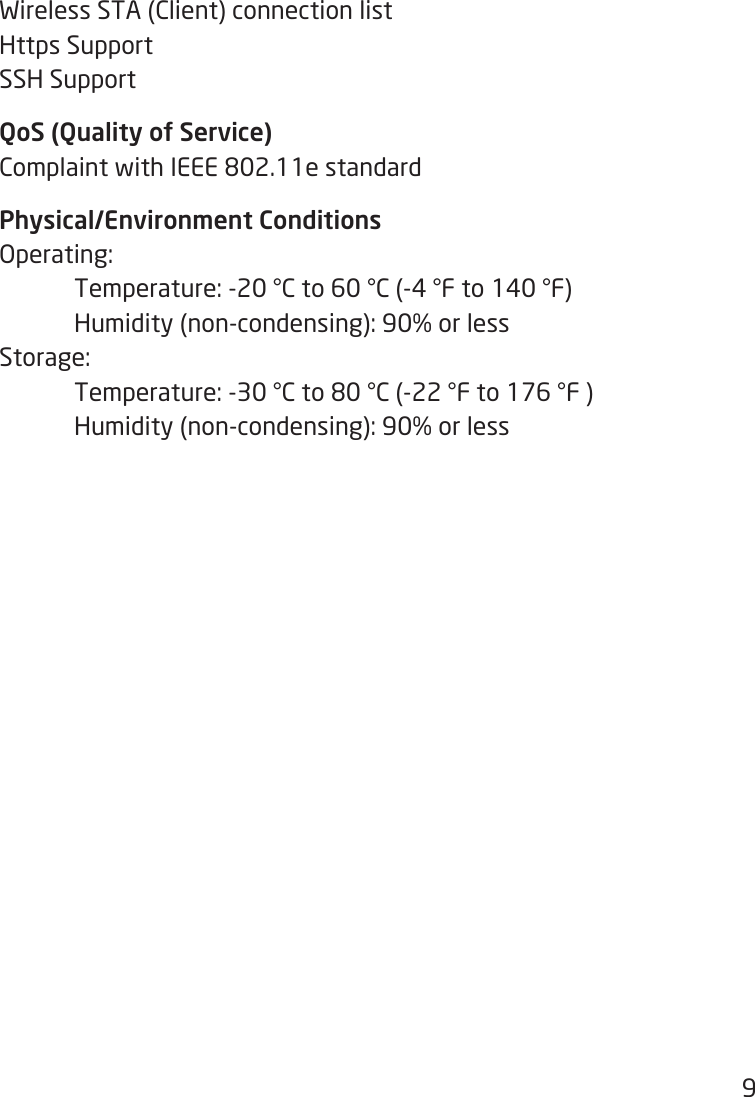 Wireless STA (Client) connection list
Https Support
SSH Support

QoS (Quality of Service)
Complaint with IEEE 802.11e standard

Physical/Environment Conditions
Operating:
Temperature: -20 °C to 60 °C (-4 °F to 140 °F)
Humidity (non-condensing): 90% or less
Storage:
Temperature: -30 °C to 80 °C (-22 °F to 176 °F )
Humidity (non-condensing): 90% or less

9